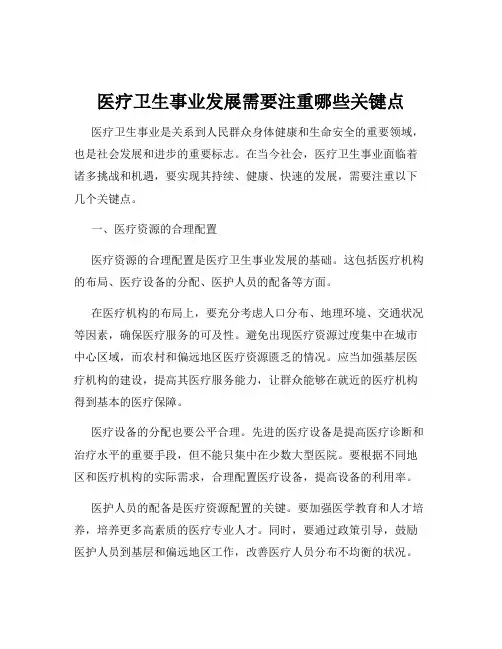 医疗卫生事业发展需要注重哪些关键点

医疗卫生事业是关系到人民群众身体健康和生命安全的重要领域，也是社会发展和进步的重要标志。在当今社会，医疗卫生事业面临着诸多挑战和机遇，要实现其持续、健康、快速的发展，需要注重以下几个关键点。

一、医疗资源的合理配置

医疗资源的合理配置是医疗卫生事业发展的基础。这包括医疗机构的布局、医疗设备的分配、医护人员的配备等方面。

在医疗机构的布局上，要充分考虑人口分布、地理环境、交通状况等因素，确保医疗服务的可及性。避免出现医疗资源过度集中在城市中心区域，而农村和偏远地区医疗资源匮乏的情况。应当加强基层医疗机构的建设，提高其医疗服务能力，让群众能够在就近的医疗机构得到基本的医疗保障。

医疗设备的分配也要公平合理。先进的医疗设备是提高医疗诊断和治疗水平的重要手段，但不能只集中在少数大型医院。要根据不同地区和医疗机构的实际需求，合理配置医疗设备，提高设备的利用率。

医护人员的配备是医疗资源配置的关键。要加强医学教育和人才培养，培养更多高素质的医疗专业人才。同时，要通过政策引导，鼓励医护人员到基层和偏远地区工作，改善医疗人员分布不均衡的状况。